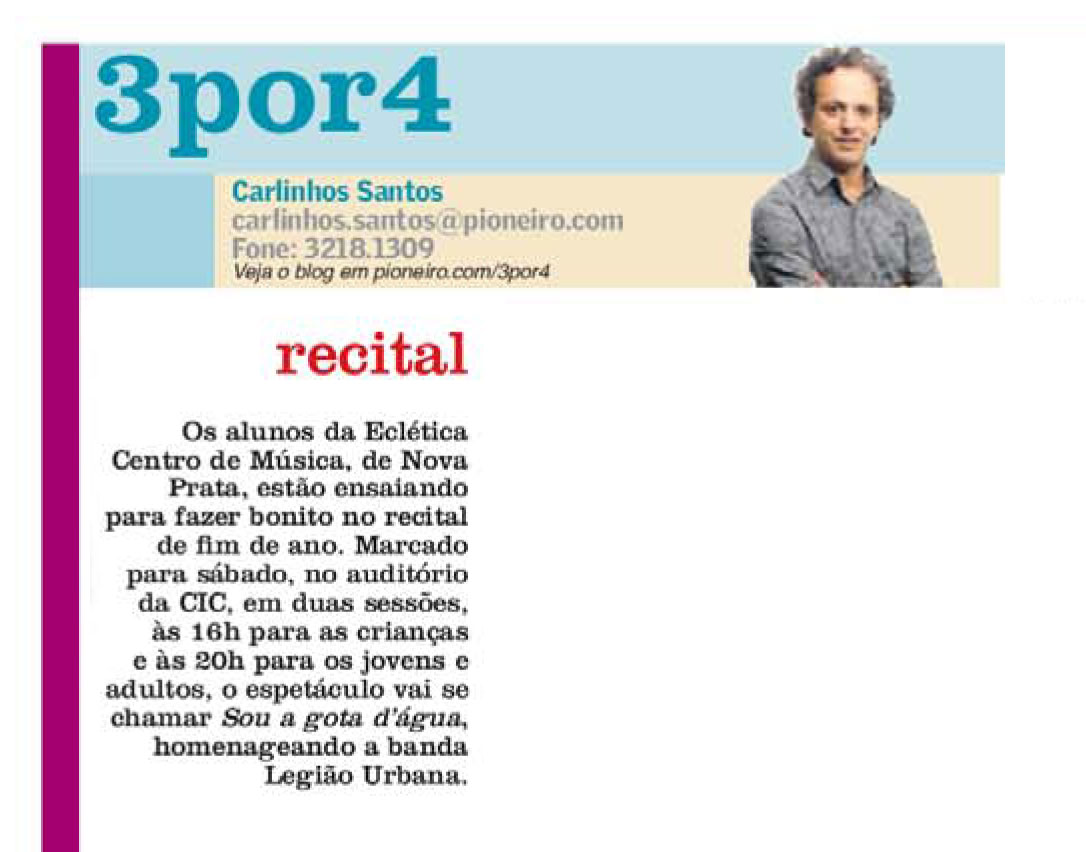 3por4

Carlinhos Santos
carlinhos.santos@pioneiro.com
Fone: 3218.1309
Veja o blog em pioneiro.com/3por4

recital

Os alunos da Eclética Centro de Música, de Nova Prata, estão ensaiando para fazer bonito no recital de fim de ano. Marcado para sábado, no auditório da CIC, em duas sessões, às 16h para as crianças e às 20h para os jovens e adultos, o espetáculo vai se chamar Sou a gota d'água, homenageando a banda Legião Urbana.